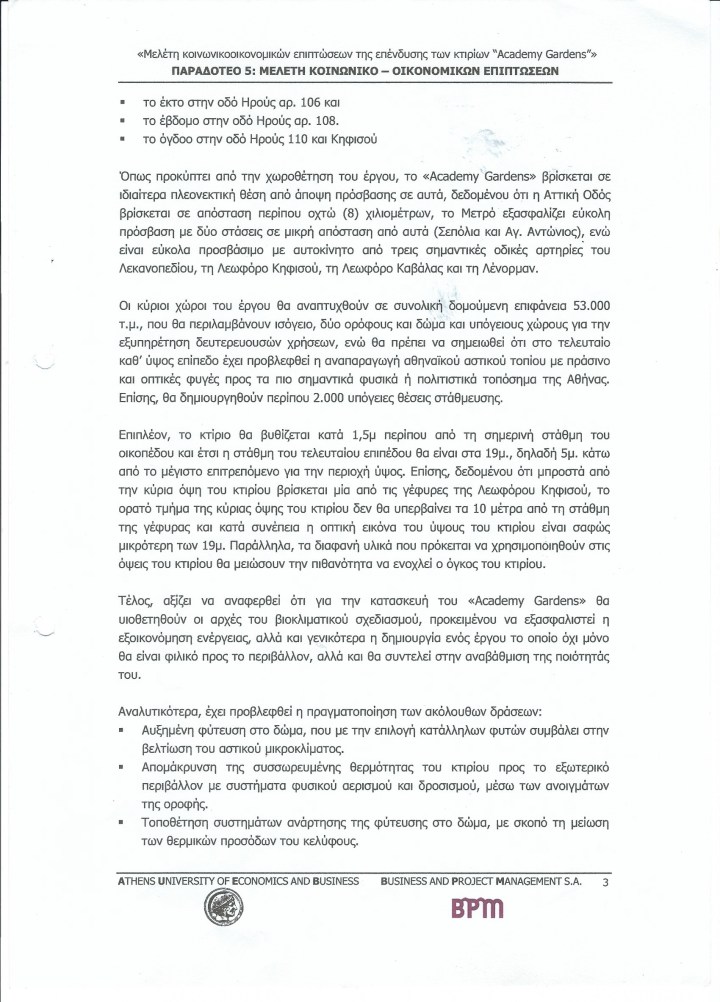 «Μελέτη κοινωνικοοικονομικών επιπτώσεων της επένδυσης των κτιρίων "Academy Gardens"»
ΠΑΡΑΔΟΤΕΟ 5: ΜΕΛΕΤΗ ΚΟΙΝΩΝΙΚΟ – ΟΙΚΟΝΟΜΙΚΩΝ ΕΠΙΠΤΩΣΕΩΝ

▪ το έκτο στην οδό Ηρούς αρ. 106 και
▪ το έβδομο στην οδό Ηρούς αρ. 108.
▪ το όγδοο στην οδό Ηρούς 110 και Κηφισού

Όπως προκύπτει από την χωροθέτηση του έργου, το «Academy Gardens» βρίσκεται σε ιδιαίτερα πλεονεκτική θέση από άποψη πρόσβασης σε αυτά, δεδομένου ότι η Αττική Οδός βρίσκεται σε απόσταση περίπου οχτώ (8) χιλιομέτρων, το Μετρό εξασφαλίζει εύκολη πρόσβαση με δύο στάσεις σε μικρή απόσταση από αυτά (Σεπόλια και Αγ. Αντώνιος), ενώ είναι εύκολα προσβάσιμο με αυτοκίνητο από τρεις σημαντικές οδικές αρτηρίες του Λεκανοπεδίου, τη Λεωφόρο Κηφισού, τη Λεωφόρο Καβάλας και τη Λένορμαν.

Οι κύριοι χώροι του έργου θα αναπτυχθούν σε συνολική δομούμενη επιφάνεια 53.000 τ.μ., που θα περιλαμβάνουν ισόγειο, δύο ορόφους και δώμα και υπόγειους χώρους για την εξυπηρέτηση δευτερευουσών χρήσεων, ενώ θα πρέπει να σημειωθεί ότι στο τελευταίο καθ' ύψος επίπεδο έχει προβλεφθεί η αναπαραγωγή αθηναϊκού αστικού τοπίου με πράσινο και οπτικές φυγές προς τα πιο σημαντικά φυσικά ή πολιτιστικά τοπόσημα της Αθήνας. Επίσης, θα δημιουργηθούν περίπου 2.000 υπόγειες θέσεις στάθμευσης.

Επιπλέον, το κτίριο θα βυθίζεται κατά 1,5μ περίπου από τη σημερινή στάθμη του οικοπέδου και έτσι η στάθμη του τελευταίου επιπέδου θα είναι στα 19μ., δηλαδή 5μ. κάτω από το μέγιστο επιτρεπόμενο για την περιοχή ύψος. Επίσης, δεδομένου ότι μπροστά από την κύρια όψη του κτιρίου βρίσκεται μία από τις γέφυρες της Λεωφόρου Κηφισού, το ορατό τμήμα της κύριας όψης του κτιρίου δεν θα υπερβαίνει τα 10 μέτρα από τη στάθμη της γέφυρας και κατά συνέπεια η οπτική εικόνα του ύψους του κτιρίου είναι σαφώς μικρότερη των 19μ. Παράλληλα, τα διαφανή υλικά που πρόκειται να χρησιμοποιηθούν στις όψεις του κτιρίου θα μειώσουν την πιθανότητα να ενοχλεί ο όγκος του κτιρίου.

Τέλος, αξίζει να αναφερθεί ότι για την κατασκευή του «Academy Gardens» θα υιοθετηθούν οι αρχές του βιοκλιματικού σχεδιασμού, προκειμένου να εξασφαλιστεί η εξοικονόμηση ενέργειας, αλλά και γενικότερα η δημιουργία ενός έργου το οποίο όχι μόνο θα είναι φιλικό προς το περιβάλλον, αλλά και θα συντελεί στην αναβάθμιση της ποιότητάς του.

Αναλυτικότερα, έχει προβλεφθεί η πραγματοποίηση των ακόλουθων δράσεων:
▪ Αυξημένη φύτευση στο δώμα, που με την επιλογή κατάλληλων φυτών συμβάλει στην βελτίωση του αστικού μικροκλίματος.
▪ Απομάκρυνση της συσσωρευμένης θερμότητας του κτιρίου προς το εξωτερικό περιβάλλον με συστήματα φυσικού αερισμού και δροσισμού, μέσω των ανοιγμάτων της οροφής.
▪ Τοποθέτηση συστημάτων ανάρτησης της φύτευσης στο δώμα, με σκοπό τη μείωση των θερμικών προσόδων του κελύφους.

ATHENS UNIVERSITY OF ECONOMICS AND BUSINESS   BUSINESS AND PROJECT MANAGEMENT S.A.   3
BPM